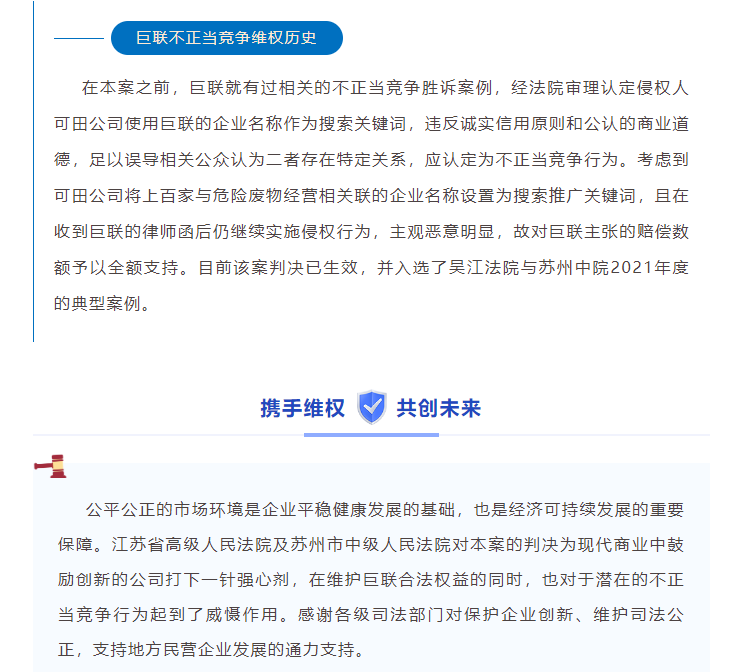 巨联不正当竞争维权历史

在本案之前，巨联就有过相关的不正当竞争胜诉案例，经法院审理认定侵权人可田公司使用巨联的企业名称作为搜索关键词，违反诚实信用原则和公认的商业道德，足以误导相关公众认为二者存在特定关系，应认定为不正当竞争行为。考虑到可田公司将上百家与危险废物经营相关联的企业名称设置为搜索推广关键词，且在收到巨联的律师函后仍继续实施侵权行为，主观恶意明显，故对巨联主张的赔偿数额予以全额支持。目前该案判决已生效，并入选了吴江法院与苏州中院2021年度的典型案例。

携手维权 共创未来

公平公正的市场环境是企业平稳健康发展的基础，也是经济可持续发展的重要保障。江苏省高级人民法院及苏州市中级人民法院对本案的判决为现代商业中鼓励创新的公司打下一针强心剂，在维护巨联合法权益的同时，也对于潜在的不正当竞争行为起到了威慑作用。感谢各级司法部门对保护企业创新、维护司法公正，支持地方民营企业发展的通力支持。